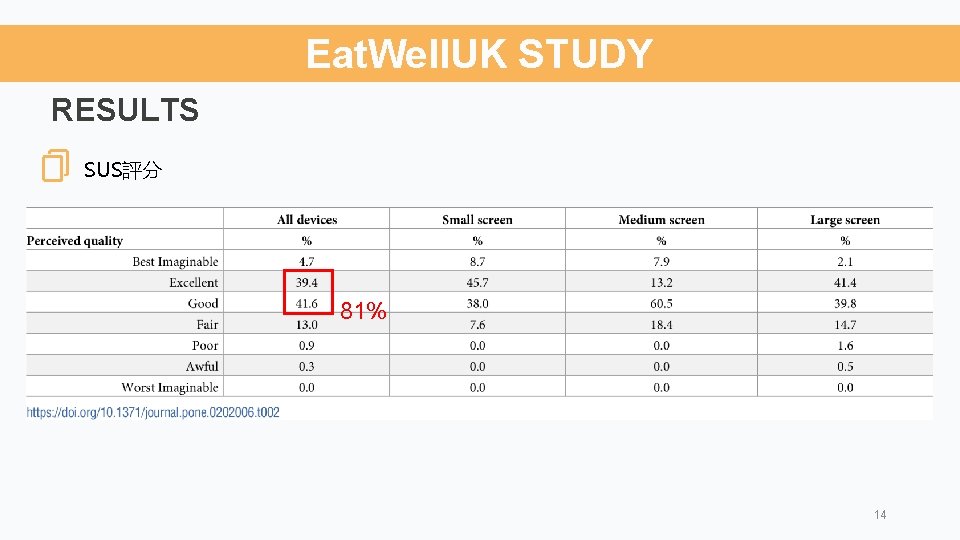 EatWellUK STUDY

RESULTS

SUS評分

| | All devices | Small screen | Medium screen | Large screen |
|---|---|---|---|---|
| Perceived quality | % | % | % | % |
| Best Imaginable | 4.7 | 8.7 | 7.9 | 2.1 |
| Excellent | 39.4 | 45.7 | 13.2 | 41.4 |
| Good | 41.6 | 38.0 | 60.5 | 39.8 |
| Fair | 13.0 | 7.6 | 18.4 | 14.7 |
| Poor | 0.9 | 0.0 | 0.0 | 1.6 |
| Awful | 0.3 | 0.0 | 0.0 | 0.5 |
| Worst Imaginable | 0.0 | 0.0 | 0.0 | 0.0 |

81%

https://doi.org/10.1371/journal.pone.0202006.t002

14